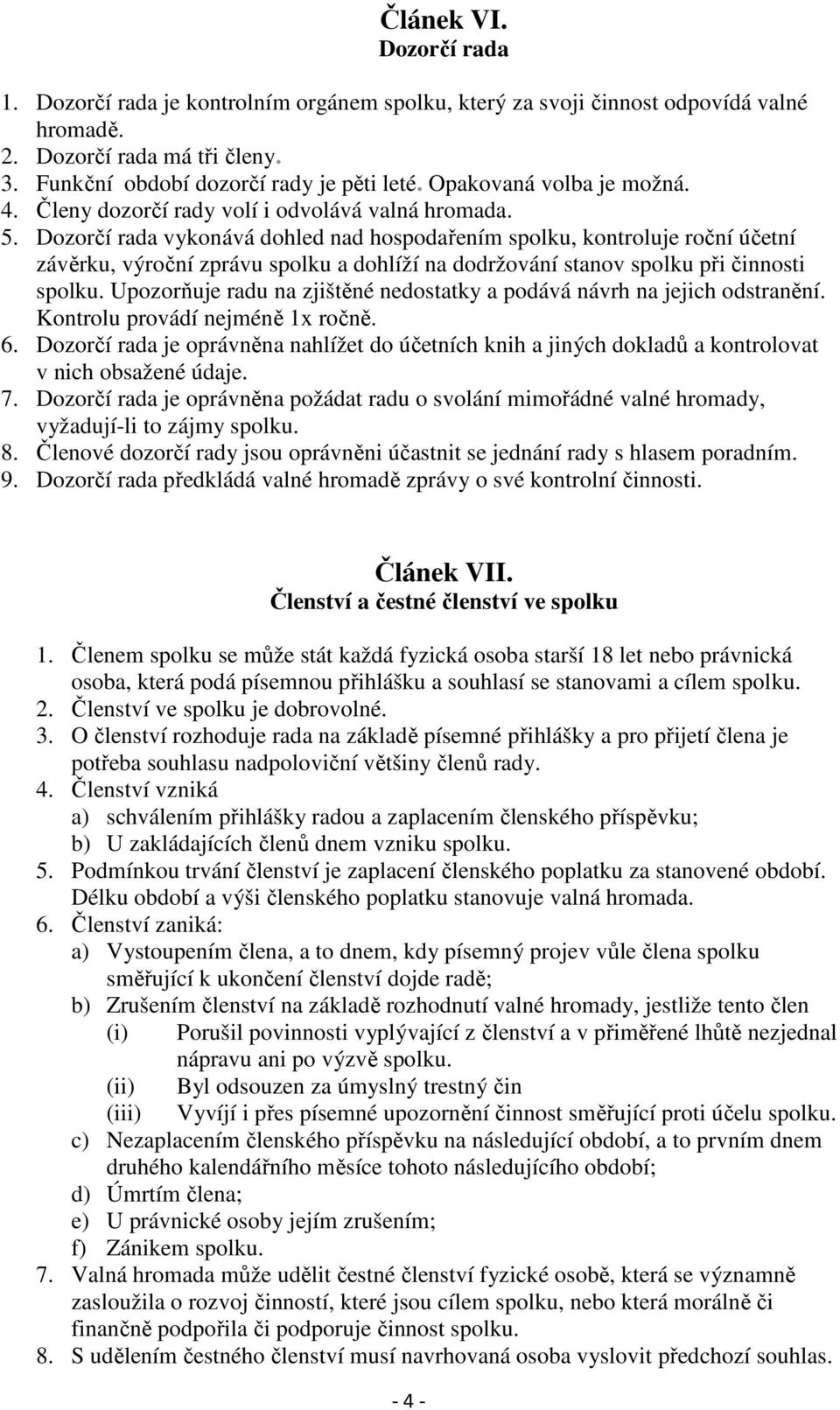 Článek VI.
Dozorčí rada

1. Dozorčí rada je kontrolním orgánem spolku, který za svoji činnost odpovídá valné hromadě.
2. Dozorčí rada má tři členy.
3. Funkční období dozorčí rady je pěti leté. Opakovaná volba je možná.
4. Členy dozorčí rady volí i odvolává valná hromada.
5. Dozorčí rada vykonává dohled nad hospodařením spolku, kontroluje roční účetní závěrku, výroční zprávu spolku a dohlíží na dodržování stanov spolku při činnosti spolku. Upozorňuje radu na zjištěné nedostatky a podává návrh na jejich odstranění. Kontrolu provádí nejméně 1x ročně.
6. Dozorčí rada je oprávněna nahlížet do účetních knih a jiných dokladů a kontrolovat v nich obsažené údaje.
7. Dozorčí rada je oprávněna požádat radu o svolání mimořádné valné hromady, vyžadují-li to zájmy spolku.
8. Členové dozorčí rady jsou oprávněni účastnit se jednání rady s hlasem poradním.
9. Dozorčí rada předkládá valné hromadě zprávy o své kontrolní činnosti.

Článek VII.
Členství a čestné členství ve spolku

1. Členem spolku se může stát každá fyzická osoba starší 18 let nebo právnická osoba, která podá písemnou přihlášku a souhlasí se stanovami a cílem spolku.
2. Členství ve spolku je dobrovolné.
3. O členství rozhoduje rada na základě písemné přihlášky a pro přijetí člena je potřeba souhlasu nadpoloviční většiny členů rady.
4. Členství vzniká
a) schválením přihlášky radou a zaplacením členského příspěvku;
b) U zakládajících členů dnem vzniku spolku.
5. Podmínkou trvání členství je zaplacení členského poplatku za stanovené období. Délku období a výši členského poplatku stanovuje valná hromada.
6. Členství zaniká:
a) Vystoupením člena, a to dnem, kdy písemný projev vůle člena spolku směřující k ukončení členství dojde radě;
b) Zrušením členství na základě rozhodnutí valné hromady, jestliže tento člen
(i) Porušil povinnosti vyplývající z členství a v přiměřené lhůtě nezjednal nápravu ani po výzvě spolku.
(ii) Byl odsouzen za úmyslný trestný čin
(iii) Vyvíjí i přes písemné upozornění činnost směřující proti účelu spolku.
c) Nezaplacením členského příspěvku na následující období, a to prvním dnem druhého kalendářního měsíce tohoto následujícího období;
d) Úmrtím člena;
e) U právnické osoby jejím zrušením;
f) Zánikem spolku.
7. Valná hromada může udělit čestné členství fyzické osobě, která se významně zasloužila o rozvoj činností, které jsou cílem spolku, nebo která morálně či finančně podpořila či podporuje činnost spolku.
8. S udělením čestného členství musí navrhovaná osoba vyslovit předchozí souhlas.

- 4 -